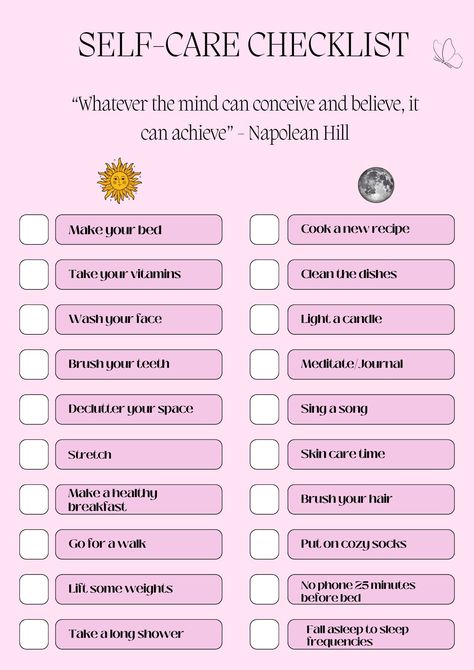 SELF-CARE CHECKLIST

“Whatever the mind can conceive and believe, it can achieve” - Napolean Hill

Make your bed

Take your vitamins

Wash your face

Brush your teeth

Declutter your space

Stretch

Make a healthy breakfast

Go for a walk

Lift some weights

Take a long shower

Cook a new recipe

Clean the dishes

Light a candle

Meditate/Journal

Sing a song

Skin care time

Brush your hair

Put on cozy socks

No phone 25 minutes before bed

Fall asleep to sleep frequencies